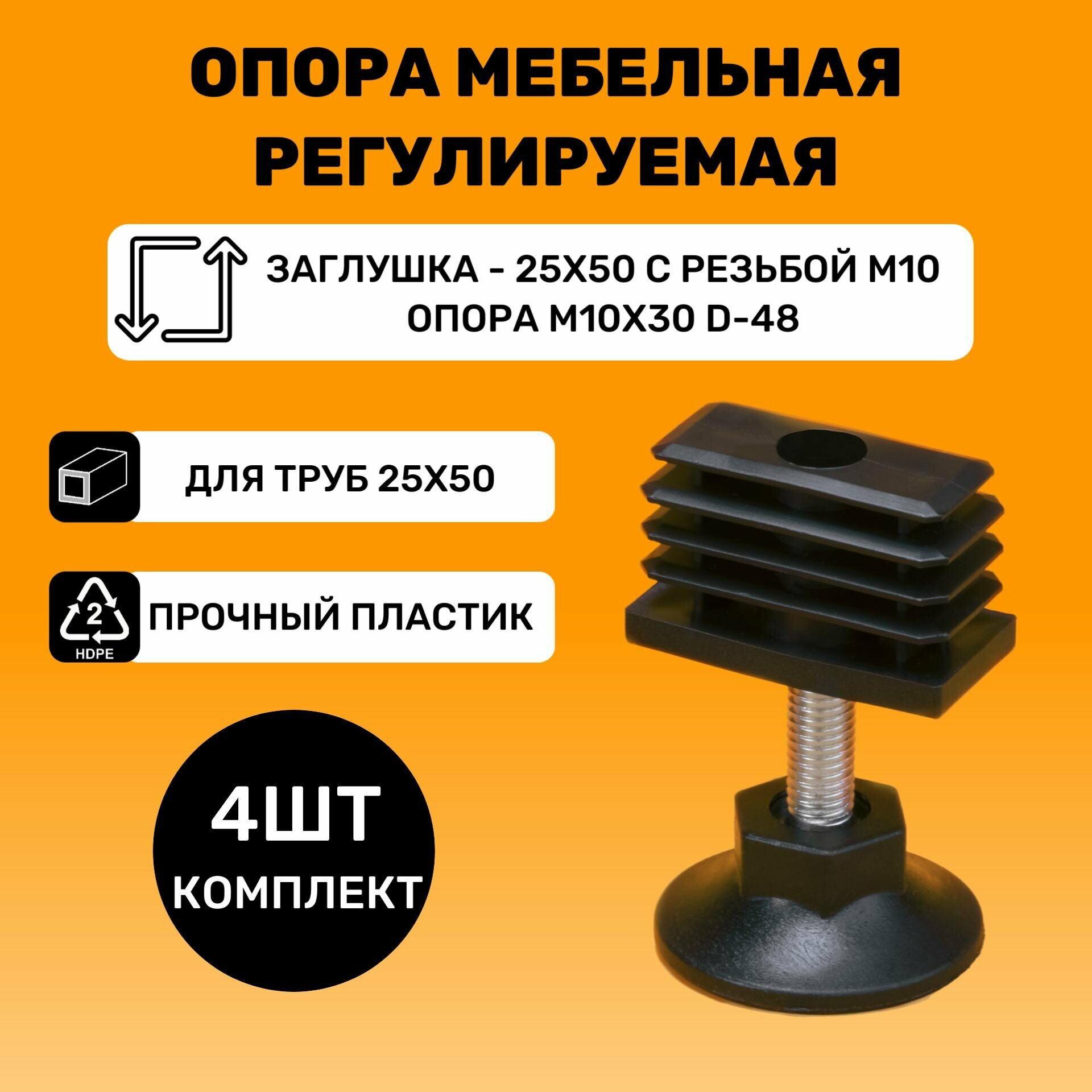 ОПОРА МЕБЕЛЬНАЯ РЕГУЛИРУЕМАЯ

ЗАГЛУШКА - 25Х50 С РЕЗЬБОЙ М10
ОПОРА М10Х30 D-48

ДЛЯ ТРУБ 25Х50

2
HDPE

ПРОЧНЫЙ ПЛАСТИК

4ШТ
КОМПЛЕКТ